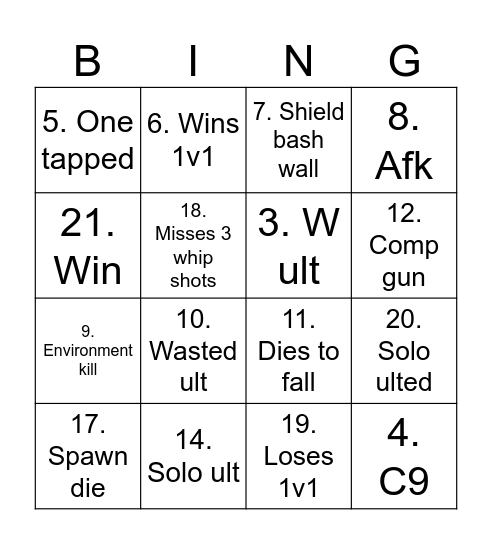 | B | I | N | G |
|---|---|---|---|
| 5. One tapped | 6. Wins 1v1 | 7. Shield bash wall | 8. Afk |
| 21. Win | 18. Misses 3 whip shots | 3. W ult | 12. Comp gun |
| 9. Environment kill | 10. Wasted ult | 11. Dies to fall | 20. Solo ulted |
| 17. Spawn die | 14. Solo ult | 19. Loses 1v1 | 4. C9 |